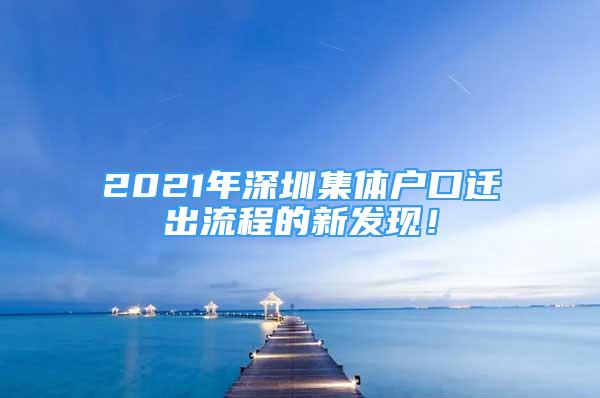 2021年深圳集体户口迁出流程的新发现！